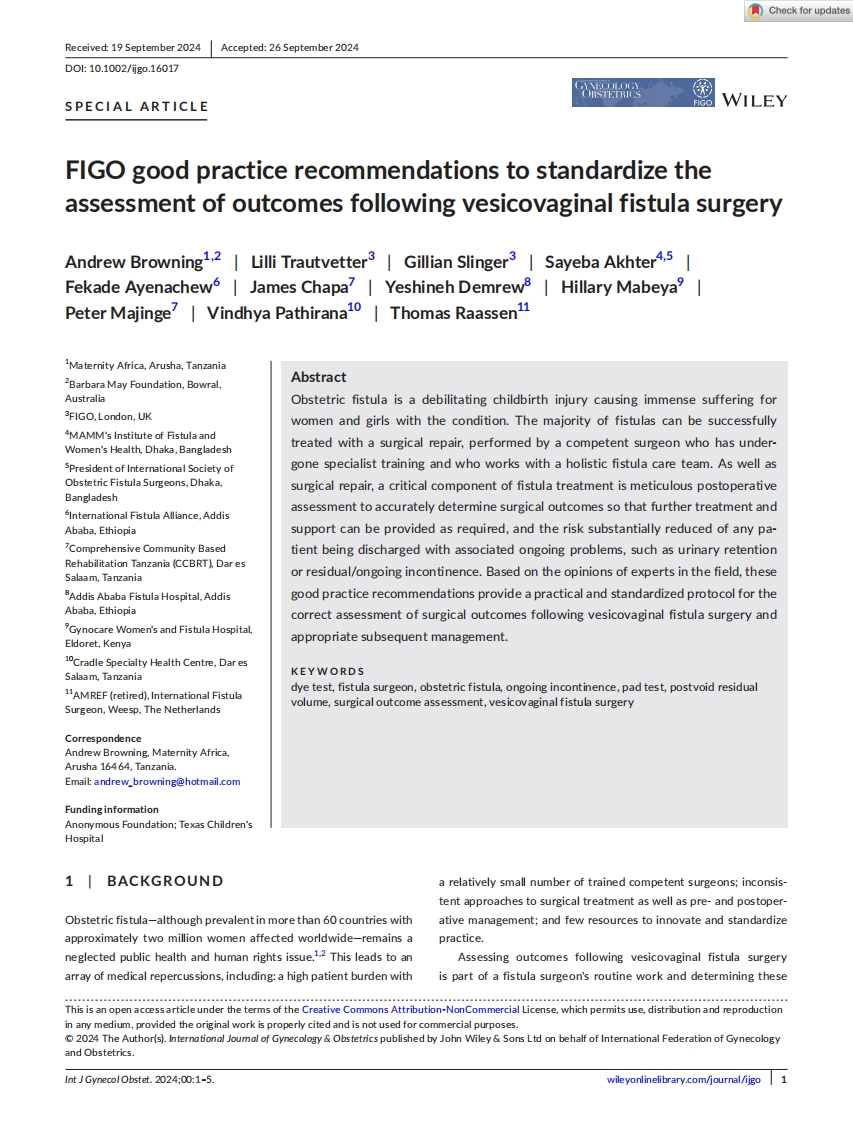 Check for updates

Received: 19 September 2024 | Accepted: 26 September 2024

DOI: 10.1002/ijgo.16017

SPECIAL ARTICLE

GYNECOLOGY OBSTETRICS FIGO WILEY

FIGO good practice recommendations to standardize the assessment of outcomes following vesicovaginal fistula surgery

Andrew Browning$^{1,2}$ | Lilli Trautvetter$^{3}$ | Gillian Slinger$^{3}$ | Sayeba Akhter$^{4,5}$ | Fekade Ayenachew$^{6}$ | James Chapa$^{7}$ | Yeshineh Demrew$^{8}$ | Hillary Mabeya$^{9}$ | Peter Majinge$^{7}$ | Vindhya Pathirana$^{10}$ | Thomas Raassen$^{11}$

$^{1}$Maternity Africa, Arusha, Tanzania
$^{2}$Barbara May Foundation, Bowral, Australia
$^{3}$FIGO, London, UK
$^{4}$MAMM's Institute of Fistula and Women's Health, Dhaka, Bangladesh
$^{5}$President of International Society of Obstetric Fistula Surgeons, Dhaka, Bangladesh
$^{6}$International Fistula Alliance, Addis Ababa, Ethiopia
$^{7}$Comprehensive Community Based Rehabilitation Tanzania (CCBRT), Dar es Salaam, Tanzania
$^{8}$Addis Ababa Fistula Hospital, Addis Ababa, Ethiopia
$^{9}$Gynocare Women's and Fistula Hospital, Eldoret, Kenya
$^{10}$Cradle Specialty Health Centre, Dar es Salaam, Tanzania
$^{11}$AMREF (retired), International Fistula Surgeon, Weesp, The Netherlands

Correspondence
Andrew Browning, Maternity Africa, Arusha 16464, Tanzania.
Email: andrew_browning@hotmail.com

Funding information
Anonymous Foundation; Texas Children's Hospital

Abstract
Obstetric fistula is a debilitating childbirth injury causing immense suffering for women and girls with the condition. The majority of fistulas can be successfully treated with a surgical repair, performed by a competent surgeon who has undergone specialist training and who works with a holistic fistula care team. As well as surgical repair, a critical component of fistula treatment is meticulous postoperative assessment to accurately determine surgical outcomes so that further treatment and support can be provided as required, and the risk substantially reduced of any patient being discharged with associated ongoing problems, such as urinary retention or residual/ongoing incontinence. Based on the opinions of experts in the field, these good practice recommendations provide a practical and standardized protocol for the correct assessment of surgical outcomes following vesicovaginal fistula surgery and appropriate subsequent management.

KEYWORDS
dye test, fistula surgeon, obstetric fistula, ongoing incontinence, pad test, postvoid residual volume, surgical outcome assessment, vesicovaginal fistula surgery

1 | BACKGROUND

Obstetric fistula—although prevalent in more than 60 countries with approximately two million women affected worldwide—remains a neglected public health and human rights issue.$^{1,2}$ This leads to an array of medical repercussions, including: a high patient burden with a relatively small number of trained competent surgeons; inconsistent approaches to surgical treatment as well as pre- and postoperative management; and few resources to innovate and standardize practice.

Assessing outcomes following vesicovaginal fistula surgery is part of a fistula surgeon's routine work and determining these

This is an open access article under the terms of the Creative Commons Attribution-NonCommercial License, which permits use, distribution and reproduction in any medium, provided the original work is properly cited and is not used for commercial purposes.
© 2024 The Author(s). International Journal of Gynecology & Obstetrics published by John Wiley & Sons Ltd on behalf of International Federation of Gynecology and Obstetrics.

Int J Gynecol Obstet. 2024;00:1–5. wileyonlinelibrary.com/journal/ijgo | 1